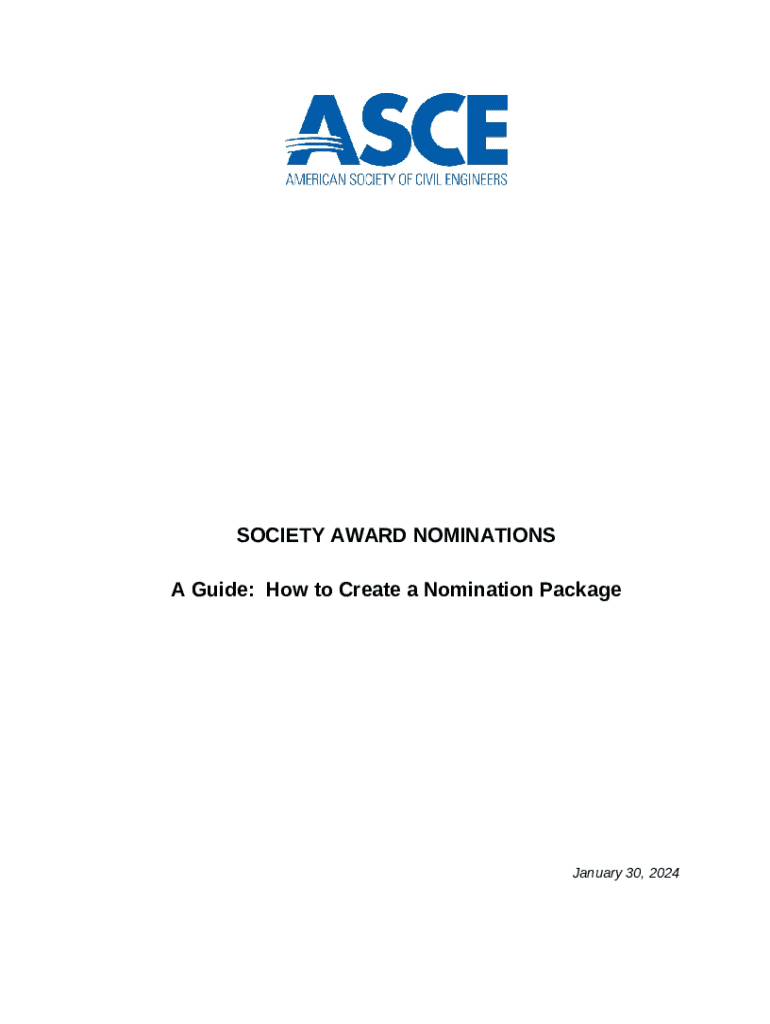 ASCE
AMERICAN SOCIETY OF CIVIL ENGINEERS

SOCIETY AWARD NOMINATIONS

A Guide: How to Create a Nomination Package

January 30, 2024